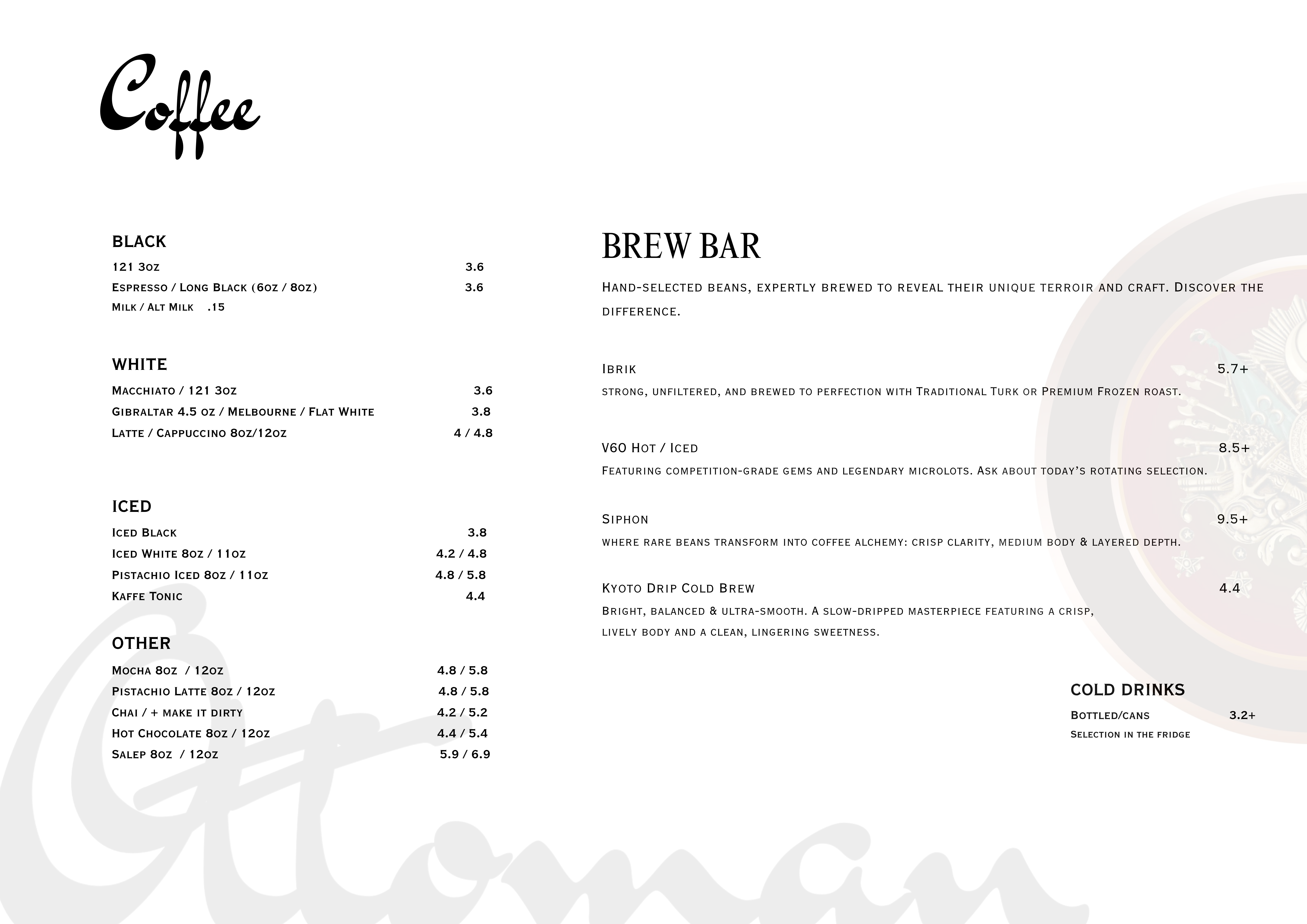 Coffee

BLACK
121 3oz 3.6
Espresso / Long Black (6oz / 8oz) 3.6
Milk / Alt Milk .15

WHITE
Macchiato / 121 3oz 3.6
Gibraltar 4.5 oz / Melbourne / Flat White 3.8
Latte / Cappuccino 8oz/12oz 4 / 4.8

ICED
Iced Black 3.8
Iced White 8oz / 11oz 4.2 / 4.8
Pistachio Iced 8oz / 11oz 4.8 / 5.8
Kaffe Tonic 4.4

OTHER
Mocha 8oz / 12oz 4.8 / 5.8
Pistachio Latte 8oz / 12oz 4.8 / 5.8
Chai / + make it dirty 4.2 / 5.2
Hot Chocolate 8oz / 12oz 4.4 / 5.4
Salep 8oz / 12oz 5.9 / 6.9

BREW BAR
Hand-selected beans, expertly brewed to reveal their unique terroir and craft. Discover the difference.

Ibrik 5.7+
strong, unfiltered, and brewed to perfection with Traditional Turk or Premium Frozen roast.

V60 Hot / Iced 8.5+
Featuring competition-grade gems and legendary microlots. Ask about today's rotating selection.

Siphon 9.5+
where rare beans transform into coffee alchemy: crisp clarity, medium body & layered depth.

Kyoto Drip Cold Brew 4.4
Bright, balanced & ultra-smooth. A slow-dripped masterpiece featuring a crisp, lively body and a clean, lingering sweetness.

COLD DRINKS
Bottled/cans 3.2+
Selection in the fridge

Ottoman